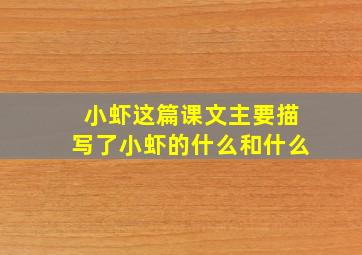 小虾这篇课文主要描写了小虾的什么和什么